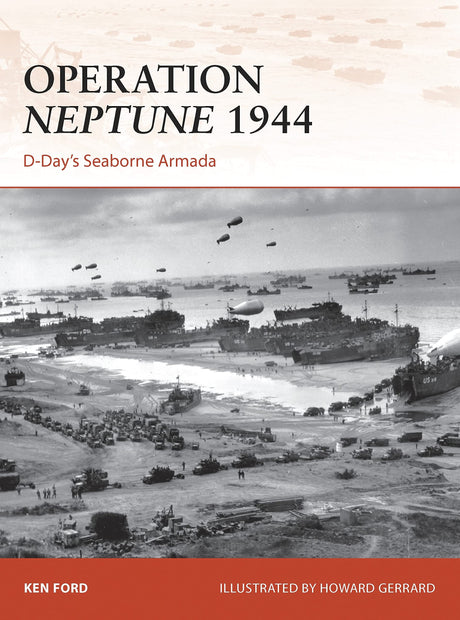 OPERATION NEPTUNE 1944

D-Day's Seaborne Armada

KEN FORD

ILLUSTRATED BY HOWARD GERRARD